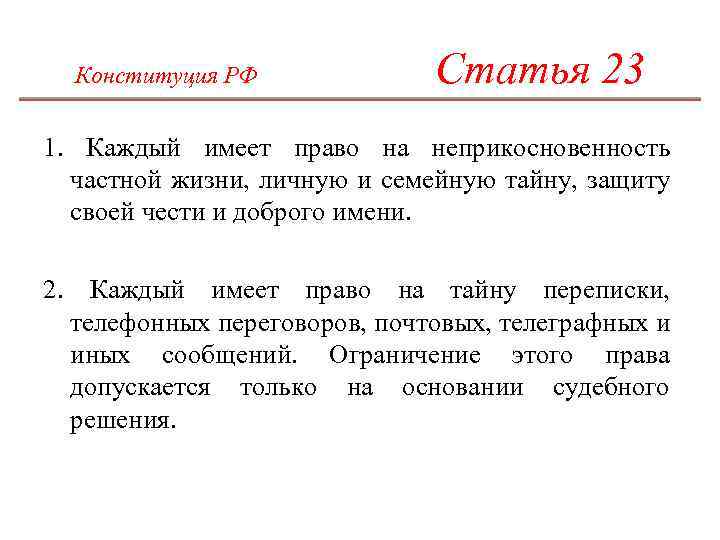 Конституция РФ

Статья 23

1. Каждый имеет право на неприкосновенность частной жизни, личную и семейную тайну, защиту своей чести и доброго имени.

2. Каждый имеет право на тайну переписки, телефонных переговоров, почтовых, телеграфных и иных сообщений. Ограничение этого права допускается только на основании судебного решения.